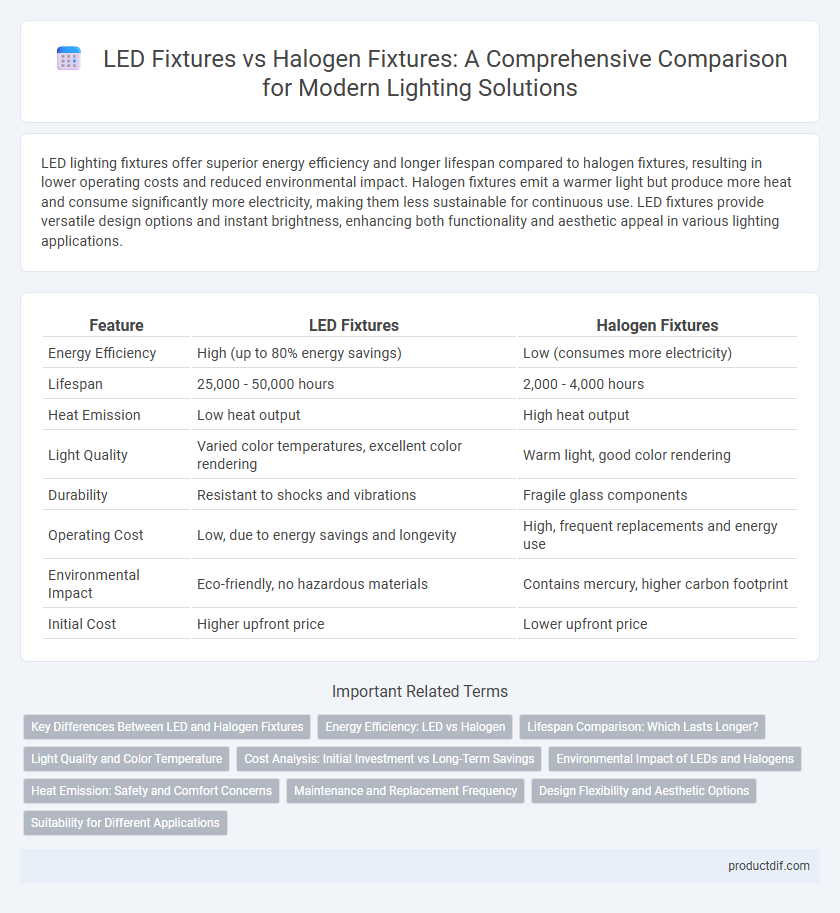 LED Fixtures vs Halogen Fixtures: A Comprehensive Comparison for Modern Lighting Solutions

LED lighting fixtures offer superior energy efficiency and longer lifespan compared to halogen fixtures, resulting in lower operating costs and reduced environmental impact. Halogen fixtures emit a warmer light but produce more heat and consume significantly more electricity, making them less sustainable for continuous use. LED fixtures provide versatile design options and instant brightness, enhancing both functionality and aesthetic appeal in various lighting applications.

| Feature | LED Fixtures | Halogen Fixtures |
|---|---|---|
| Energy Efficiency | High (up to 80% energy savings) | Low (consumes more electricity) |
| Lifespan | 25,000 - 50,000 hours | 2,000 - 4,000 hours |
| Heat Emission | Low heat output | High heat output |
| Light Quality | Varied color temperatures, excellent color rendering | Warm light, good color rendering |
| Durability | Resistant to shocks and vibrations | Fragile glass components |
| Operating Cost | Low, due to energy savings and longevity | High, frequent replacements and energy use |
| Environmental Impact | Eco-friendly, no hazardous materials | Contains mercury, higher carbon footprint |
| Initial Cost | Higher upfront price | Lower upfront price |

Important Related Terms

Key Differences Between LED and Halogen Fixtures
Energy Efficiency: LED vs Halogen
Lifespan Comparison: Which Lasts Longer?
Light Quality and Color Temperature
Cost Analysis: Initial Investment vs Long-Term Savings
Environmental Impact of LEDs and Halogens
Heat Emission: Safety and Comfort Concerns
Maintenance and Replacement Frequency
Design Flexibility and Aesthetic Options
Suitability for Different Applications

productdif.com